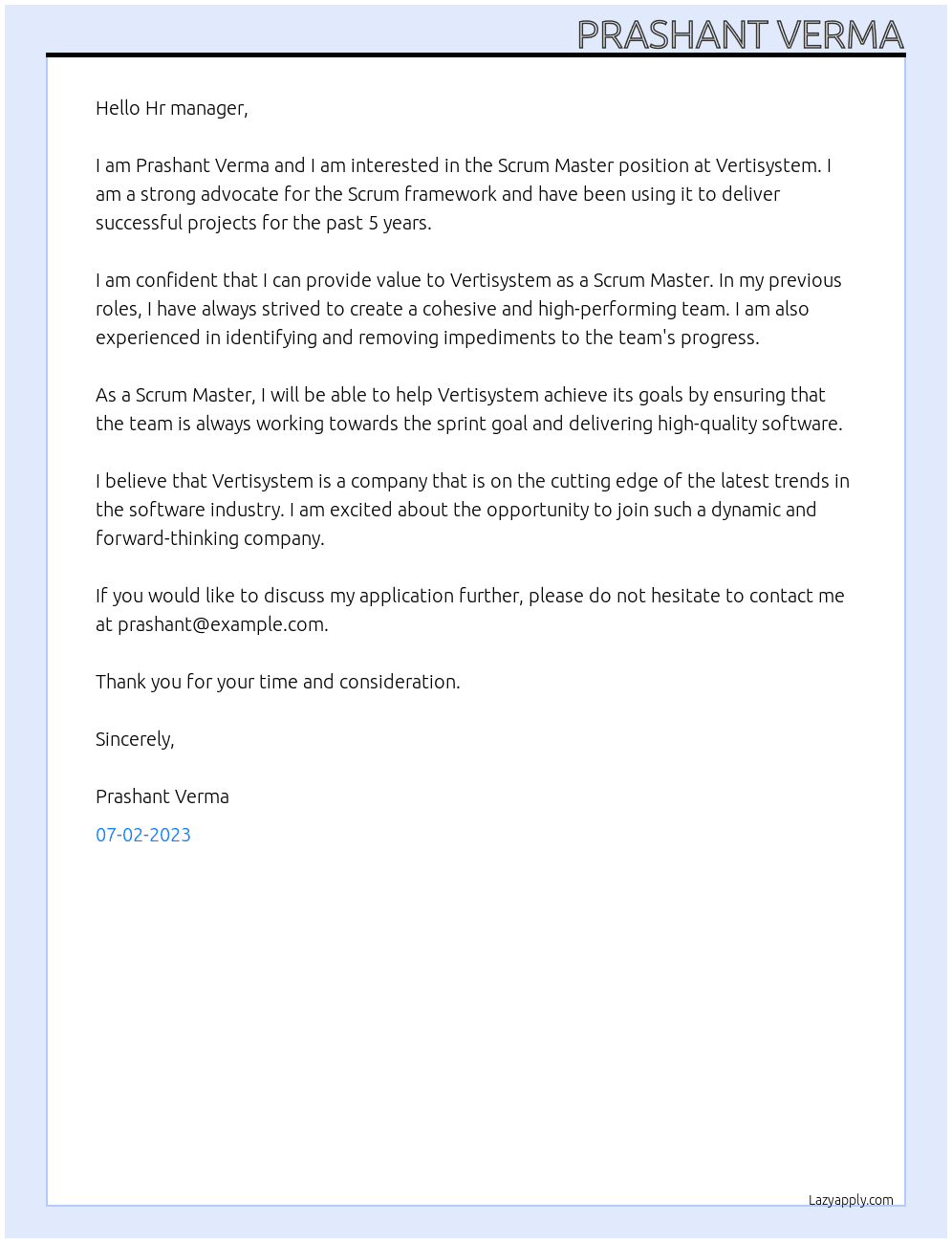 PRASHANT VERMA

Hello Hr manager,

I am Prashant Verma and I am interested in the Scrum Master position at Vertisystem. I am a strong advocate for the Scrum framework and have been using it to deliver successful projects for the past 5 years.

I am confident that I can provide value to Vertisystem as a Scrum Master. In my previous roles, I have always strived to create a cohesive and high-performing team. I am also experienced in identifying and removing impediments to the team's progress.

As a Scrum Master, I will be able to help Vertisystem achieve its goals by ensuring that the team is always working towards the sprint goal and delivering high-quality software.

I believe that Vertisystem is a company that is on the cutting edge of the latest trends in the software industry. I am excited about the opportunity to join such a dynamic and forward-thinking company.

If you would like to discuss my application further, please do not hesitate to contact me at prashant@example.com.

Thank you for your time and consideration.

Sincerely,

Prashant Verma

07-02-2023

Lazyapply.com